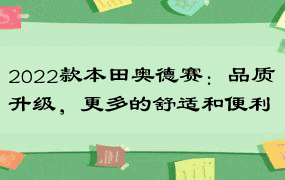 2022款本田奥德赛：品质升级，更多的舒适和便利